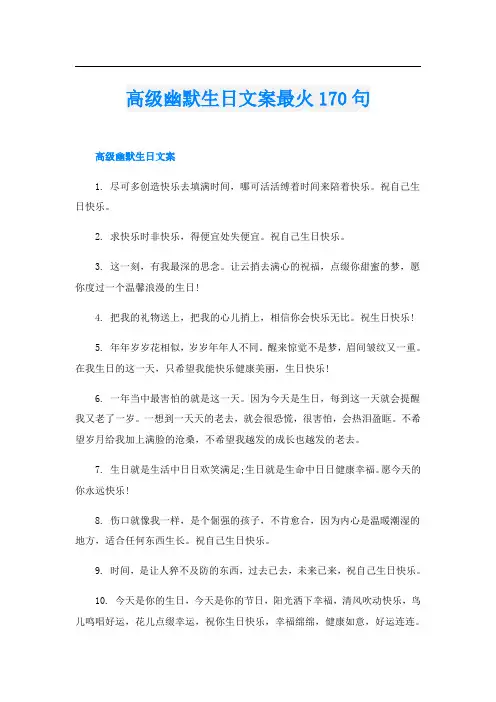 高级幽默生日文案最火170句

高级幽默生日文案

1. 尽可多创造快乐去填满时间，哪可活活缚着时间来陪着快乐。祝自己生日快乐。

2. 求快乐时非快乐，得便宜处失便宜。祝自己生日快乐。

3. 这一刻，有我最深的思念。让云捎去满心的祝福，点缀你甜蜜的梦，愿你度过一个温馨浪漫的生日！

4. 把我的礼物送上，把我的心儿捎上，相信你会快乐无比。祝生日快乐！

5. 年年岁岁花相似，岁岁年年人不同。醒来惊觉不是梦，眉间皱纹又一重。在我生日的这一天，只希望我能快乐健康美丽，生日快乐！

6. 一年当中最害怕的就是这一天。因为今天是生日，每到这一天就会提醒我又老了一岁。一想到一天天的老去，就会很恐慌，很害怕，会热泪盈眶。不希望岁月给我加上满脸的沧桑，不希望我越发的成长也越发的老去。

7. 生日就是生活中日日欢笑满足;生日就是生命中日日健康幸福。愿今天的你永远快乐！

8. 伤口就像我一样，是个倔强的孩子，不肯愈合，因为内心是温暖潮湿的地方，适合任何东西生长。祝自己生日快乐。

9. 时间，是让人猝不及防的东西，过去已去，未来已来，祝自己生日快乐。

10. 今天是你的生日，今天是你的节日，阳光洒下幸福，清风吹动快乐，鸟儿鸣唱好运，花儿点缀幸运，祝你生日快乐，幸福绵绵，健康如意，好运连连。